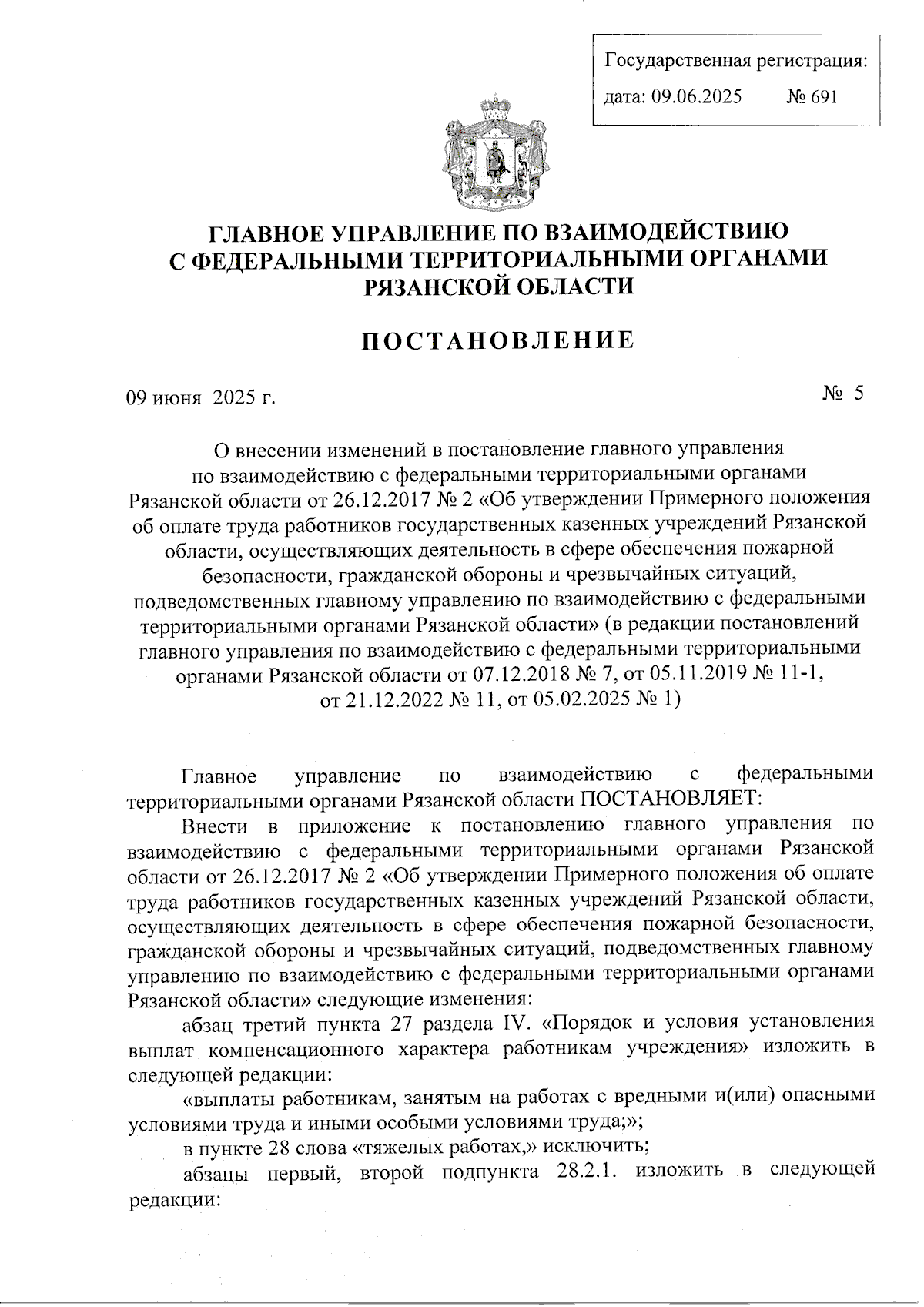 Государственная регистрация:
дата: 09.06.2025 № 691

ГЛАВНОЕ УПРАВЛЕНИЕ ПО ВЗАИМОДЕЙСТВИЮ С ФЕДЕРАЛЬНЫМИ ТЕРРИТОРИАЛЬНЫМИ ОРГАНАМИ РЯЗАНСКОЙ ОБЛАСТИ

ПОСТАНОВЛЕНИЕ

09 июня 2025 г. № 5

О внесении изменений в постановление главного управления по взаимодействию с федеральными территориальными органами Рязанской области от 26.12.2017 № 2 «Об утверждении Примерного положения об оплате труда работников государственных казенных учреждений Рязанской области, осуществляющих деятельность в сфере обеспечения пожарной безопасности, гражданской обороны и чрезвычайных ситуаций, подведомственных главному управлению по взаимодействию с федеральными территориальными органами Рязанской области» (в редакции постановлений главного управления по взаимодействию с федеральными территориальными органами Рязанской области от 07.12.2018 № 7, от 05.11.2019 № 11-1, от 21.12.2022 № 11, от 05.02.2025 № 1)

Главное управление по взаимодействию с федеральными территориальными органами Рязанской области ПОСТАНОВЛЯЕТ:

Внести в приложение к постановлению главного управления по взаимодействию с федеральными территориальными органами Рязанской области от 26.12.2017 № 2 «Об утверждении Примерного положения об оплате труда работников государственных казенных учреждений Рязанской области, осуществляющих деятельность в сфере обеспечения пожарной безопасности, гражданской обороны и чрезвычайных ситуаций, подведомственных главному управлению по взаимодействию с федеральными территориальными органами Рязанской области» следующие изменения:

абзац третий пункта 27 раздела IV. «Порядок и условия установления выплат компенсационного характера работникам учреждения» изложить в следующей редакции:

«выплаты работникам, занятым на работах с вредными и(или) опасными условиями труда и иными особыми условиями труда;»;

в пункте 28 слова «тяжелых работах,» исключить;

абзацы первый, второй подпункта 28.2.1. изложить в следующей редакции: